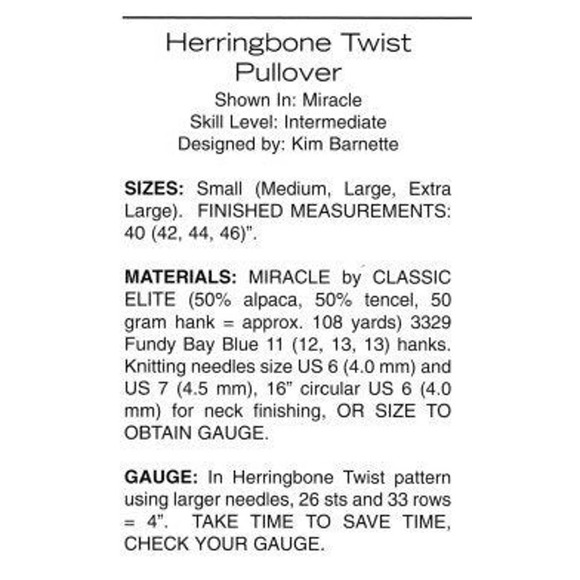 Herringbone Twist Pullover
Shown In: Miracle
Skill Level: Intermediate
Designed by: Kim Barnette

SIZES: Small (Medium, Large, Extra Large). FINISHED MEASUREMENTS: 40 (42, 44, 46)".

MATERIALS: MIRACLE by CLASSIC ELITE (50% alpaca, 50% tencel, 50 gram hank = approx. 108 yards) 3329 Fundy Bay Blue 11 (12, 13, 13) hanks. Knitting needles size US 6 (4.0 mm) and US 7 (4.5 mm), 16" circular US 6 (4.0 mm) for neck finishing, OR SIZE TO OBTAIN GAUGE.

GAUGE: In Herringbone Twist pattern using larger needles, 26 sts and 33 rows = 4". TAKE TIME TO SAVE TIME, CHECK YOUR GAUGE.